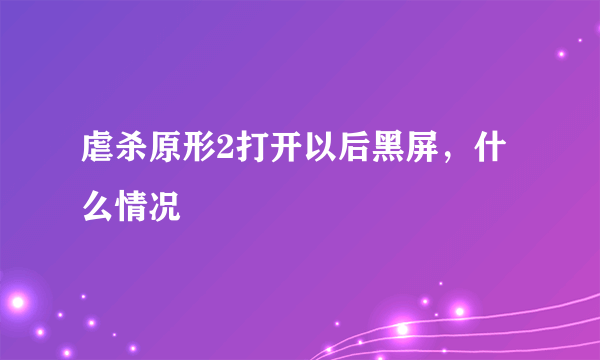 虐杀原形2打开以后黑屏，什么情况